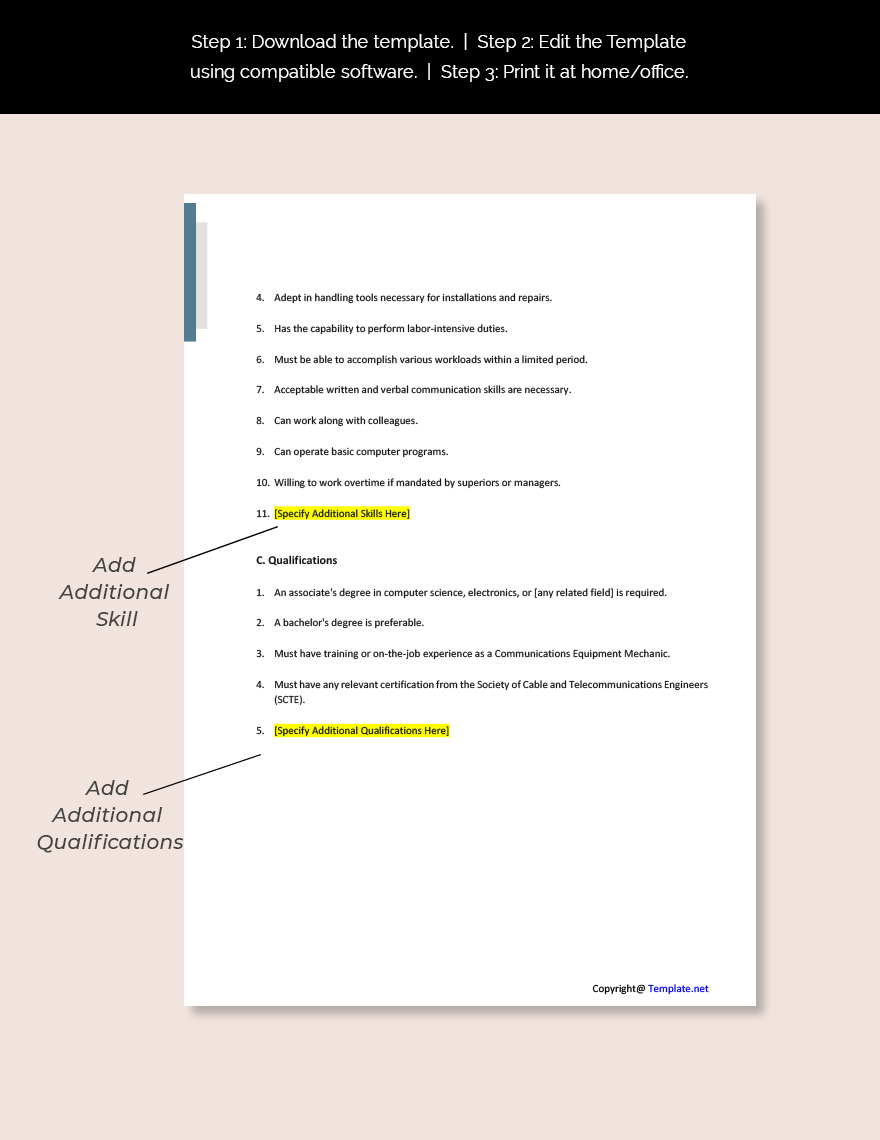 Step 1: Download the template. | Step 2: Edit the Template using compatible software. | Step 3: Print it at home/office.

4. Adept in handling tools necessary for installations and repairs.

5. Has the capability to perform labor-intensive duties.

6. Must be able to accomplish various workloads within a limited period.

7. Acceptable written and verbal communication skills are necessary.

8. Can work along with colleagues.

9. Can operate basic computer programs.

10. Willing to work overtime if mandated by superiors or managers.

11. [Specify Additional Skills Here]

Add Additional Skill

C. Qualifications

1. An associate's degree in computer science, electronics, or [any related field] is required.

2. A bachelor's degree is preferable.

3. Must have training or on-the-job experience as a Communications Equipment Mechanic.

4. Must have any relevant certification from the Society of Cable and Telecommunications Engineers (SCTE).

5. [Specify Additional Qualifications Here]

Add Additional Qualifications

Copyright@ Template.net